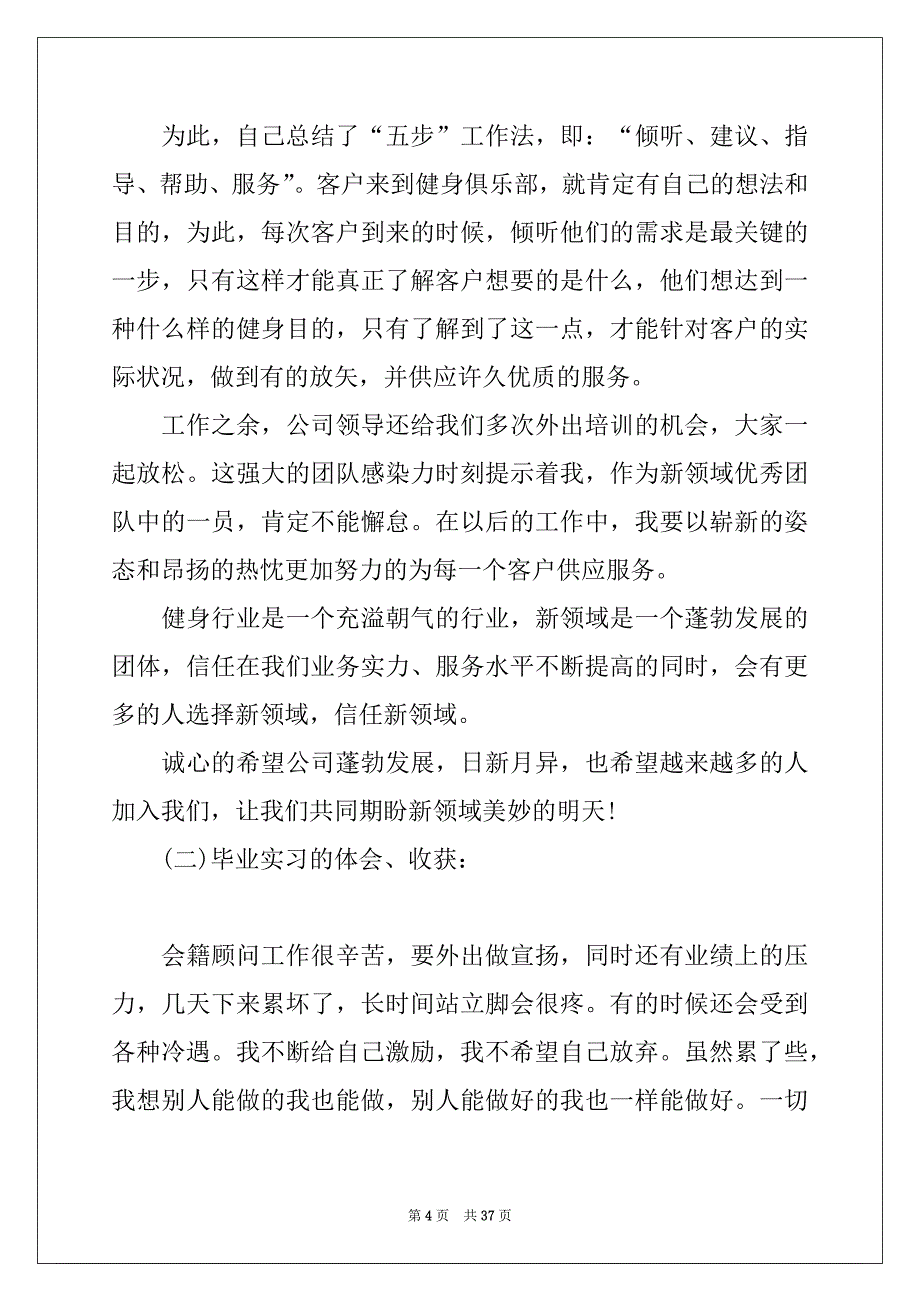 为此，自己总结了“五步”工作法，即：“倾听、建议、指导、帮助、服务”。客户来到健身俱乐部，就肯定有自己的想法和目的，为此，每次客户到来的时候，倾听他们的需求是最关键的一步，只有这样才能真正了解客户想要的是什么，他们想达到一种什么样的健身目的，只有了解到了这一点，才能针对客户的实际状况，做到有的放矢，并供应许久优质的服务。

工作之余，公司领导还给我们多次外出培训的机会，大家一起放松。这强大的团队感染力时刻提示着我，作为新领域优秀团队中的一员，肯定不能懈怠。在以后的工作中，我要以崭新的姿态和昂扬的热忱更加努力的为每一个客户供应服务。

健身行业是一个充溢朝气的行业，新领域是一个蓬勃发展的团体，信任在我们业务实力、服务水平不断提高的同时，会有更多的人选择新领域，信任新领域。

诚心的希望公司蓬勃发展，日新月异，也希望越来越多的人加入我们，让我们共同期盼新领域美妙的明天！

(二)毕业实习的体会、收获：

会籍顾问工作很辛苦，要外出做宣扬，同时还有业绩上的压力，几天下来累坏了，长时间站立脚会很疼。有的时候还会受到各种冷遇。我不断给自己激励，我不希望自己放弃。虽然累了些，我想别人能做的我也能做，别人能做好的我也一样能做好。一切

第 4 页　共 37 页